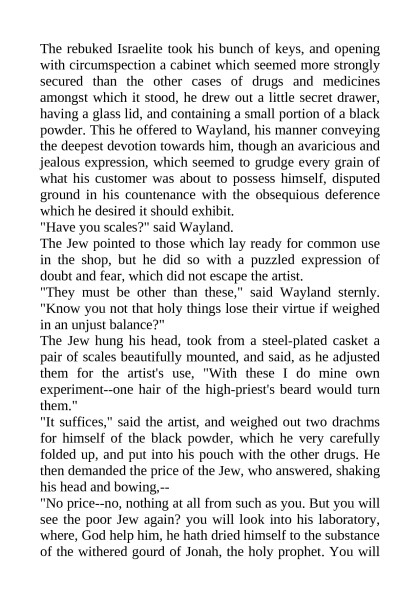 The rebuked Israelite took his bunch of keys, and opening with circumspection a cabinet which seemed more strongly secured than the other cases of drugs and medicines amongst which it stood, he drew out a little secret drawer, having a glass lid, and containing a small portion of a black powder. This he offered to Wayland, his manner conveying the deepest devotion towards him, though an avaricious and jealous expression, which seemed to grudge every grain of what his customer was about to possess himself, disputed ground in his countenance with the obsequious deference which he desired it should exhibit.
"Have you scales?" said Wayland.
The Jew pointed to those which lay ready for common use in the shop, but he did so with a puzzled expression of doubt and fear, which did not escape the artist.
"They must be other than these," said Wayland sternly. "Know you not that holy things lose their virtue if weighed in an unjust balance?"
The Jew hung his head, took from a steel-plated casket a pair of scales beautifully mounted, and said, as he adjusted them for the artist's use, "With these I do mine own experiment--one hair of the high-priest's beard would turn them."
"It suffices," said the artist, and weighed out two drachms for himself of the black powder, which he very carefully folded up, and put into his pouch with the other drugs. He then demanded the price of the Jew, who answered, shaking his head and bowing,--
"No price--no, nothing at all from such as you. But you will see the poor Jew again? you will look into his laboratory, where, God help him, he hath dried himself to the substance of the withered gourd of Jonah, the holy prophet. You will